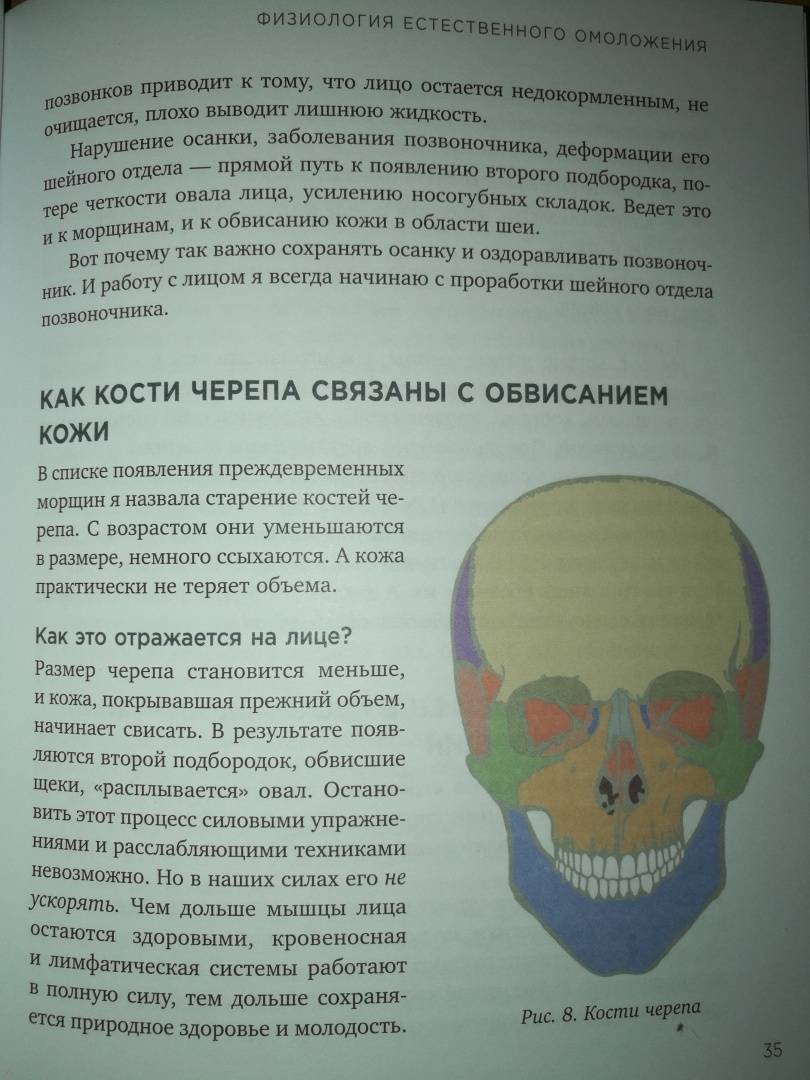 ФИЗИОЛОГИЯ ЕСТЕСТВЕННОГО ОМОЛОЖЕНИЯ

позвонков приводит к тому, что лицо остается недокормленным, не очищается, плохо выводит лишнюю жидкость.

Нарушение осанки, заболевания позвоночника, деформации его шейного отдела — прямой путь к появлению второго подбородка, потере четкости овала лица, усилению носогубных складок. Ведет это и к морщинам, и к обвисанию кожи в области шеи.

Вот почему так важно сохранять осанку и оздоравливать позвоночник. И работу с лицом я всегда начинаю с проработки шейного отдела позвоночника.

КАК КОСТИ ЧЕРЕПА СВЯЗАНЫ С ОБВИСАНИЕМ КОЖИ

В списке появления преждевременных морщин я назвала старение костей черепа. С возрастом они уменьшаются в размере, немного ссыхаются. А кожа практически не теряет объема.

Как это отражается на лице?

Размер черепа становится меньше, и кожа, покрывавшая прежний объем, начинает свисать. В результате появляются второй подбородок, обвисшие щеки, «расплывается» овал. Остановить этот процесс силовыми упражнениями и расслабляющими техниками невозможно. Но в наших силах его не ускорять. Чем дольше мышцы лица остаются здоровыми, кровеносная и лимфатическая системы работают в полную силу, тем дольше сохраняется природное здоровье и молодость.

Рис. 8. Кости черепа

35